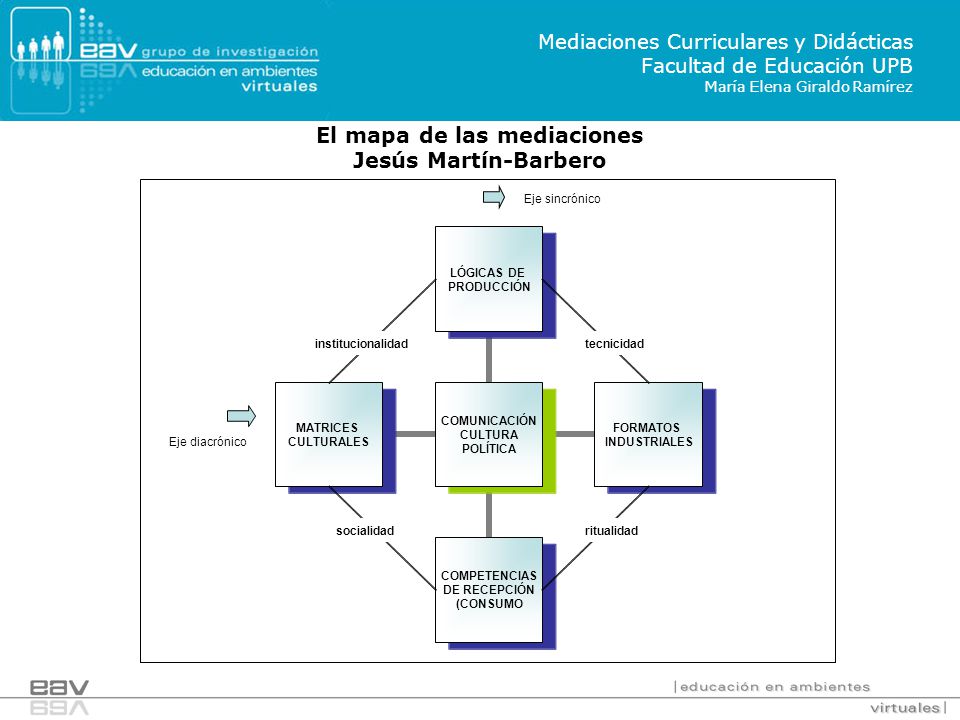 eav grupo de investigación
educación en ambientes
virtuales

Mediaciones Curriculares y Didácticas
Facultad de Educación UPB
María Elena Giraldo Ramírez

El mapa de las mediaciones
Jesús Martín-Barbero

Eje sincrónico

LÓGICAS DE PRODUCCIÓN

institucionalidad

tecnicidad

Eje diacrónico

MATRICES CULTURALES

COMUNICACIÓN CULTURA POLÍTICA

FORMATOS INDUSTRIALES

socialidad

ritualidad

COMPETENCIAS DE RECEPCIÓN (CONSUMO

eav

|educación en ambientes
virtuales|